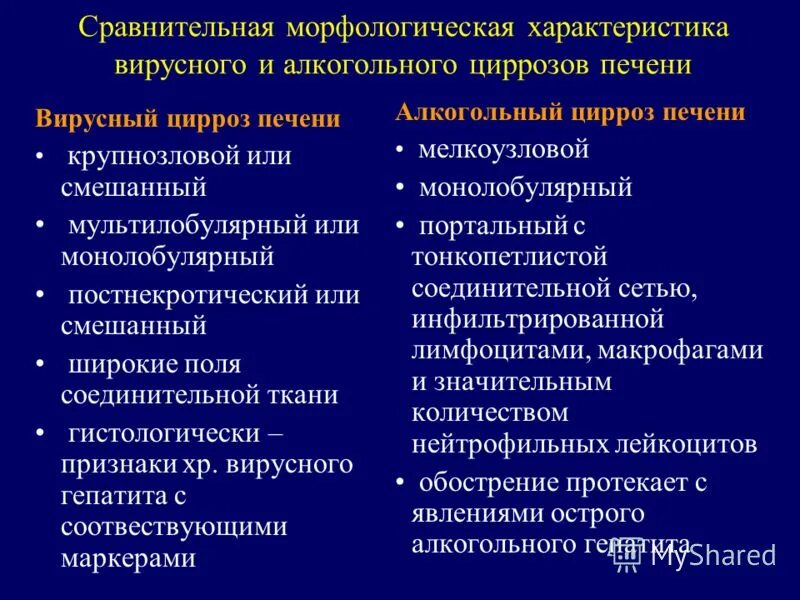 Сравнительная морфологическая характеристика вирусного и алкогольного циррозов печени

Вирусный цирроз печени

• крупнозловой или смешанный
• мультилобулярный или монолобулярный
• постнекротический или смешанный
• широкие поля соединительной ткани
• гистологически – признаки хр. вирусного гепатита с соотвествующими маркерами

Алкогольный цирроз печени

• мелкоузловой
• монолобулярный
• портальный с тонкопетлистой соединительной сетью, инфильтрированной лимфоцитами, макрофагами и значительным количеством нейтрофильных лейкоцитов
• обострение протекает с явлениями острого алкогольного гепатита

MyShared